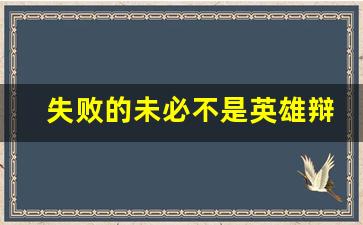 失败的未必不是英雄辩